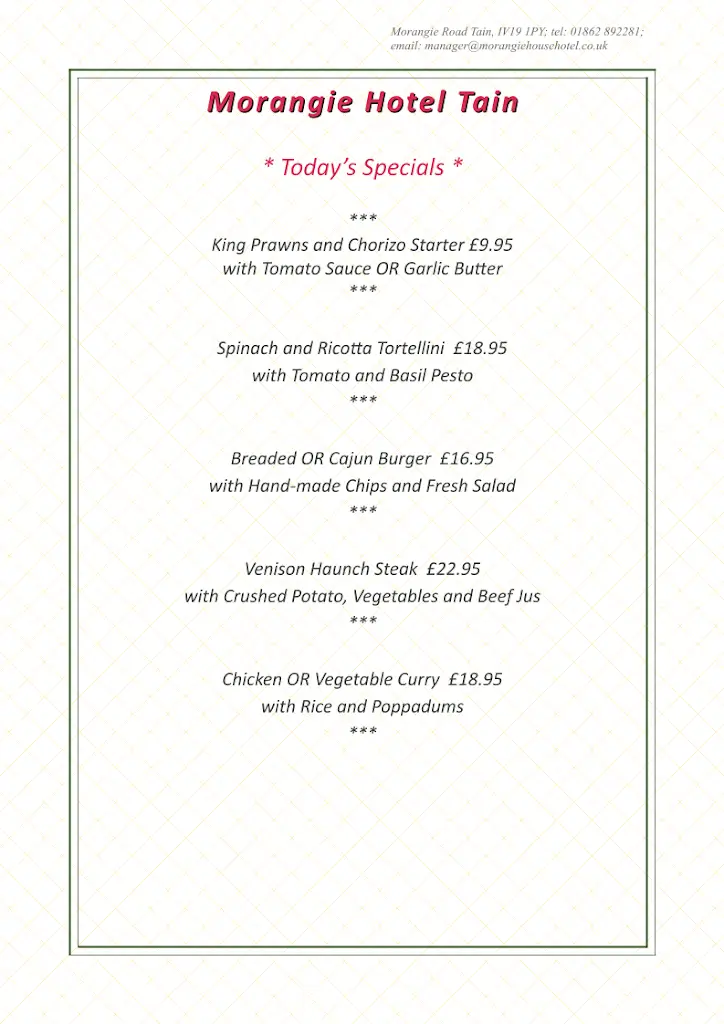 Morangie Road Tain, IV19 1PY; tel: 01862 892281;
email: manager@morangiehousehotel.co.uk

Morangie Hotel Tain

* Today's Specials *

***
King Prawns and Chorizo Starter £9.95
with Tomato Sauce OR Garlic Butter
***

Spinach and Ricotta Tortellini £18.95
with Tomato and Basil Pesto
***

Breaded OR Cajun Burger £16.95
with Hand-made Chips and Fresh Salad
***

Venison Haunch Steak £22.95
with Crushed Potato, Vegetables and Beef Jus
***

Chicken OR Vegetable Curry £18.95
with Rice and Poppadums
***